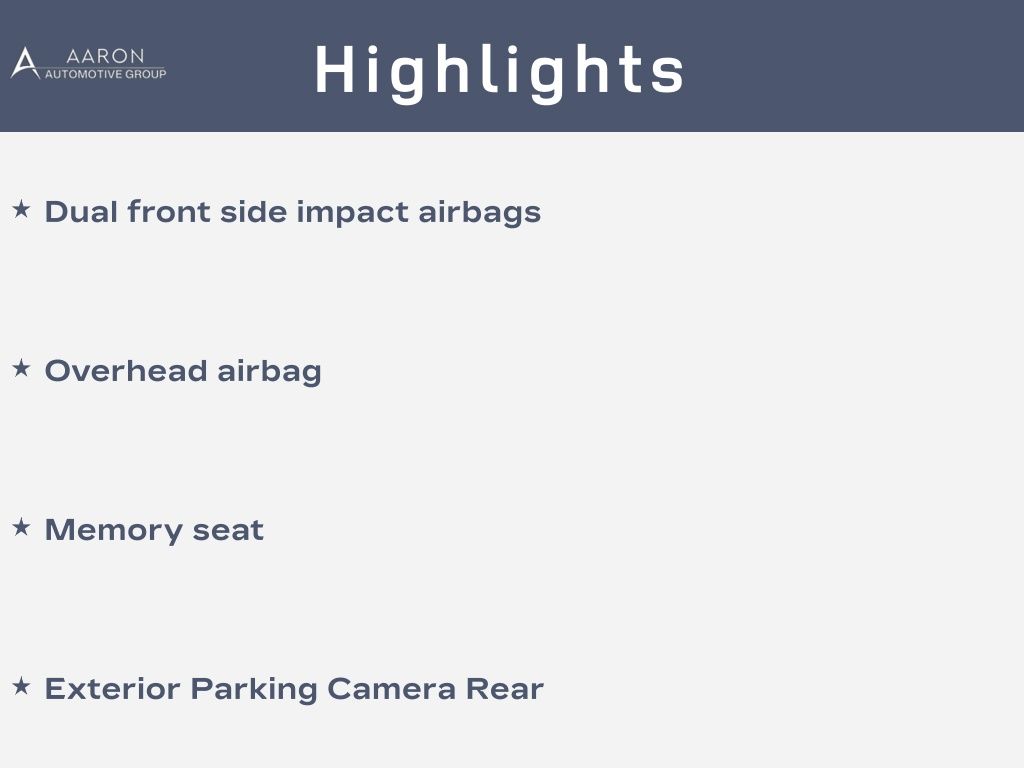 AARON
AUTOMOTIVE GROUP

Highlights

★ Dual front side impact airbags

★ Overhead airbag

★ Memory seat

★ Exterior Parking Camera Rear